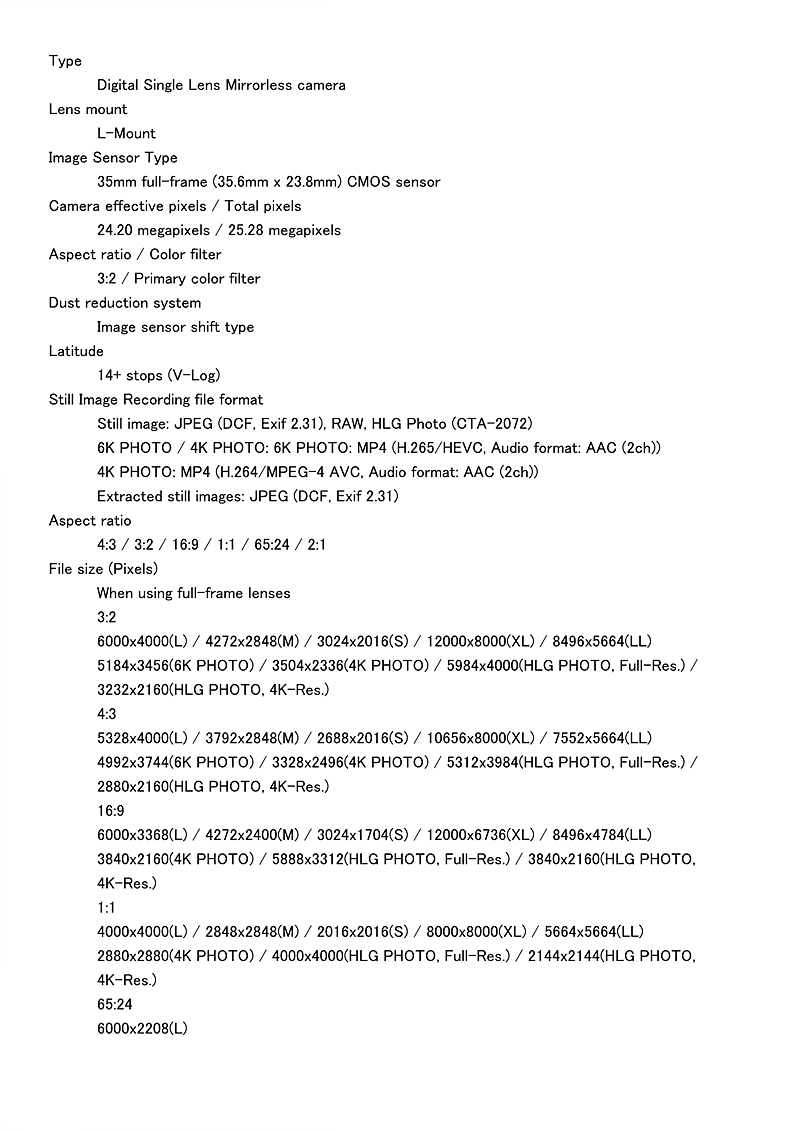 Type
Digital Single Lens Mirrorless camera
Lens mount
L-Mount
Image Sensor Type
35mm full-frame (35.6mm x 23.8mm) CMOS sensor
Camera effective pixels / Total pixels
24.20 megapixels / 25.28 megapixels
Aspect ratio / Color filter
3:2 / Primary color filter
Dust reduction system
Image sensor shift type
Latitude
14+ stops (V-Log)
Still Image Recording file format
Still image: JPEG (DCF, Exif 2.31), RAW, HLG Photo (CTA-2072)
6K PHOTO / 4K PHOTO: 6K PHOTO: MP4 (H.265/HEVC, Audio format: AAC (2ch))
4K PHOTO: MP4 (H.264/MPEG-4 AVC, Audio format: AAC (2ch))
Extracted still images: JPEG (DCF, Exif 2.31)
Aspect ratio
4:3 / 3:2 / 16:9 / 1:1 / 65:24 / 2:1
File size (Pixels)
When using full-frame lenses
3:2
6000x4000(L) / 4272x2848(M) / 3024x2016(S) / 12000x8000(XL) / 8496x5664(LL)
5184x3456(6K PHOTO) / 3504x2336(4K PHOTO) / 5984x4000(HLG PHOTO, Full-Res.) / 3232x2160(HLG PHOTO, 4K-Res.)
4:3
5328x4000(L) / 3792x2848(M) / 2688x2016(S) / 10656x8000(XL) / 7552x5664(LL)
4992x3744(6K PHOTO) / 3328x2496(4K PHOTO) / 5312x3984(HLG PHOTO, Full-Res.) / 2880x2160(HLG PHOTO, 4K-Res.)
16:9
6000x3368(L) / 4272x2400(M) / 3024x1704(S) / 12000x6736(XL) / 8496x4784(LL)
3840x2160(4K PHOTO) / 5888x3312(HLG PHOTO, Full-Res.) / 3840x2160(HLG PHOTO, 4K-Res.)
1:1
4000x4000(L) / 2848x2848(M) / 2016x2016(S) / 8000x8000(XL) / 5664x5664(LL)
2880x2880(4K PHOTO) / 4000x4000(HLG PHOTO, Full-Res.) / 2144x2144(HLG PHOTO, 4K-Res.)
65:24
6000x2208(L)